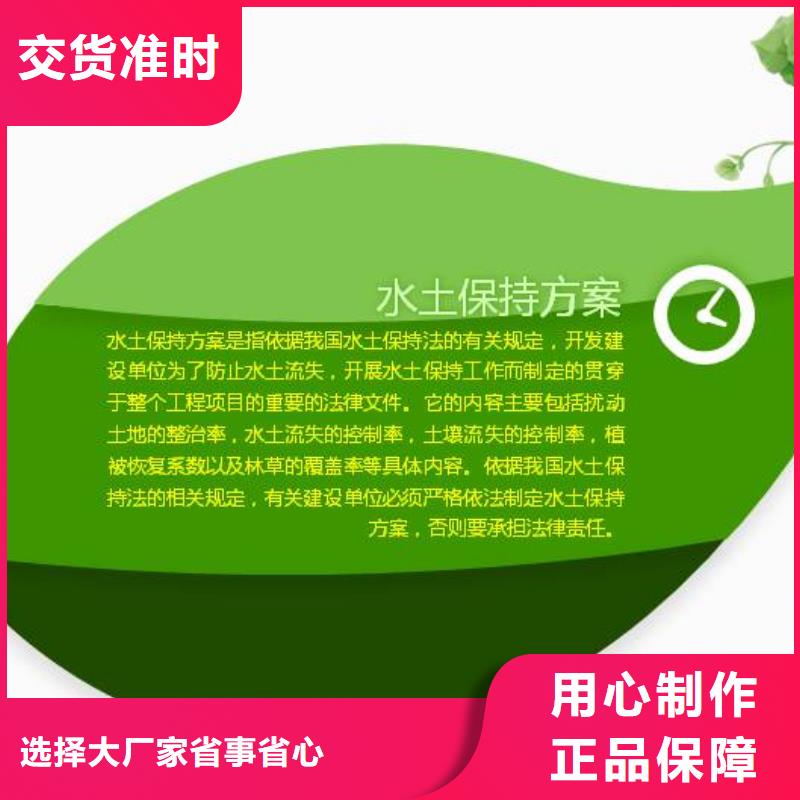 交货准时

水土保持方案

水土保持方案是指依据我国水土保持法的有关规定，开发建设单位为了防止水土流失，开展水土保持工作而制定的贯穿于整个工程项目的重要的法律文件。它的内容主要包括扰动土地的整治率，水土流失的控制率，土壤流失的控制率，植被恢复系数以及林草的覆盖率等具体内容。依据我国水土保持法的相关规定，有关建设单位必须严格依法制定水土保持方案，否则要承担法律责任。

选择大厂家省事省心

用心制作
正品保障